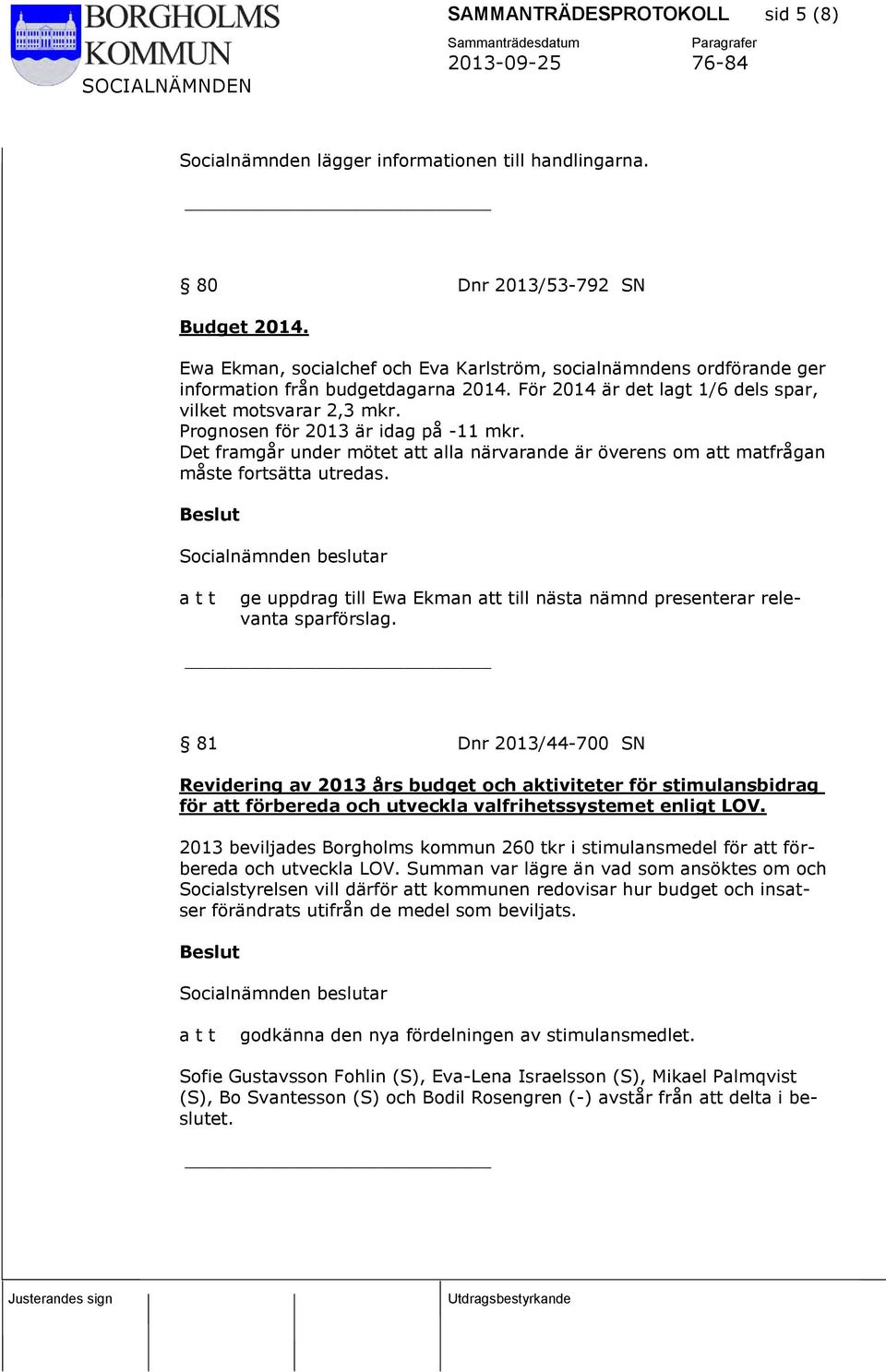 BORGHOLMS KOMMUN
SOCIALNÄMNDEN

SAMMANTRÄDESPROTOKOLL sid 5 (8)
Sammanträdesdatum 2013-09-25
Paragrafer 76-84

Socialnämnden lägger informationen till handlingarna.

§ 80 Dnr 2013/53-792 SN

Budget 2014.

Ewa Ekman, socialchef och Eva Karlström, socialnämndens ordförande ger information från budgetdagarna 2014. För 2014 är det lagt 1/6 dels spar, vilket motsvarar 2,3 mkr.
Prognosen för 2013 är idag på -11 mkr.
Det framgår under mötet att alla närvarande är överens om att matfrågan måste fortsätta utredas.

Beslut

Socialnämnden beslutar

a t t ge uppdrag till Ewa Ekman att till nästa nämnd presenterar relevanta sparförslag.

§ 81 Dnr 2013/44-700 SN

Revidering av 2013 års budget och aktiviteter för stimulansbidrag för att förbereda och utveckla valfrihetssystemet enligt LOV.

2013 beviljades Borgholms kommun 260 tkr i stimulansmedel för att förbereda och utveckla LOV. Summan var lägre än vad som ansöktes om och Socialstyrelsen vill därför att kommunen redovisar hur budget och insatser förändrats utifrån de medel som beviljats.

Beslut

Socialnämnden beslutar

a t t godkänna den nya fördelningen av stimulansmedlet.

Sofie Gustavsson Fohlin (S), Eva-Lena Israelsson (S), Mikael Palmqvist (S), Bo Svantesson (S) och Bodil Rosengren (-) avstår från att delta i beslutet.

Justerandes sign
Utdragsbestyrkande